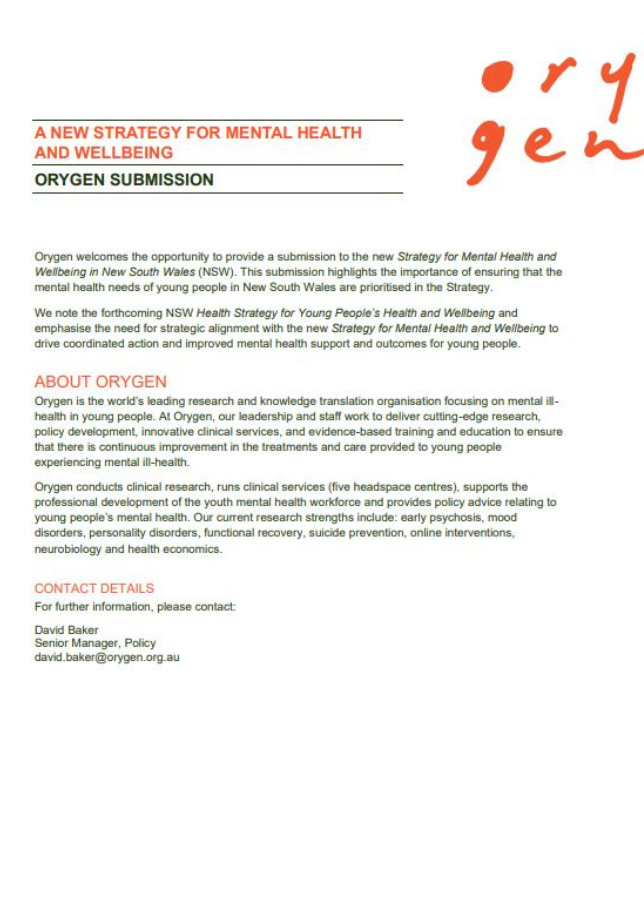 ory
gen

A NEW STRATEGY FOR MENTAL HEALTH AND WELLBEING

ORYGEN SUBMISSION

Orygen welcomes the opportunity to provide a submission to the new Strategy for Mental Health and Wellbeing in New South Wales (NSW). This submission highlights the importance of ensuring that the mental health needs of young people in New South Wales are prioritised in the Strategy.

We note the forthcoming NSW Health Strategy for Young People's Health and Wellbeing and emphasise the need for strategic alignment with the new Strategy for Mental Health and Wellbeing to drive coordinated action and improved mental health support and outcomes for young people.

ABOUT ORYGEN

Orygen is the world's leading research and knowledge translation organisation focusing on mental ill-health in young people. At Orygen, our leadership and staff work to deliver cutting-edge research, policy development, innovative clinical services, and evidence-based training and education to ensure that there is continuous improvement in the treatments and care provided to young people experiencing mental ill-health.

Orygen conducts clinical research, runs clinical services (five headspace centres), supports the professional development of the youth mental health workforce and provides policy advice relating to young people's mental health. Our current research strengths include: early psychosis, mood disorders, personality disorders, functional recovery, suicide prevention, online interventions, neurobiology and health economics.

CONTACT DETAILS

For further information, please contact:

David Baker
Senior Manager, Policy
david.baker@orygen.org.au